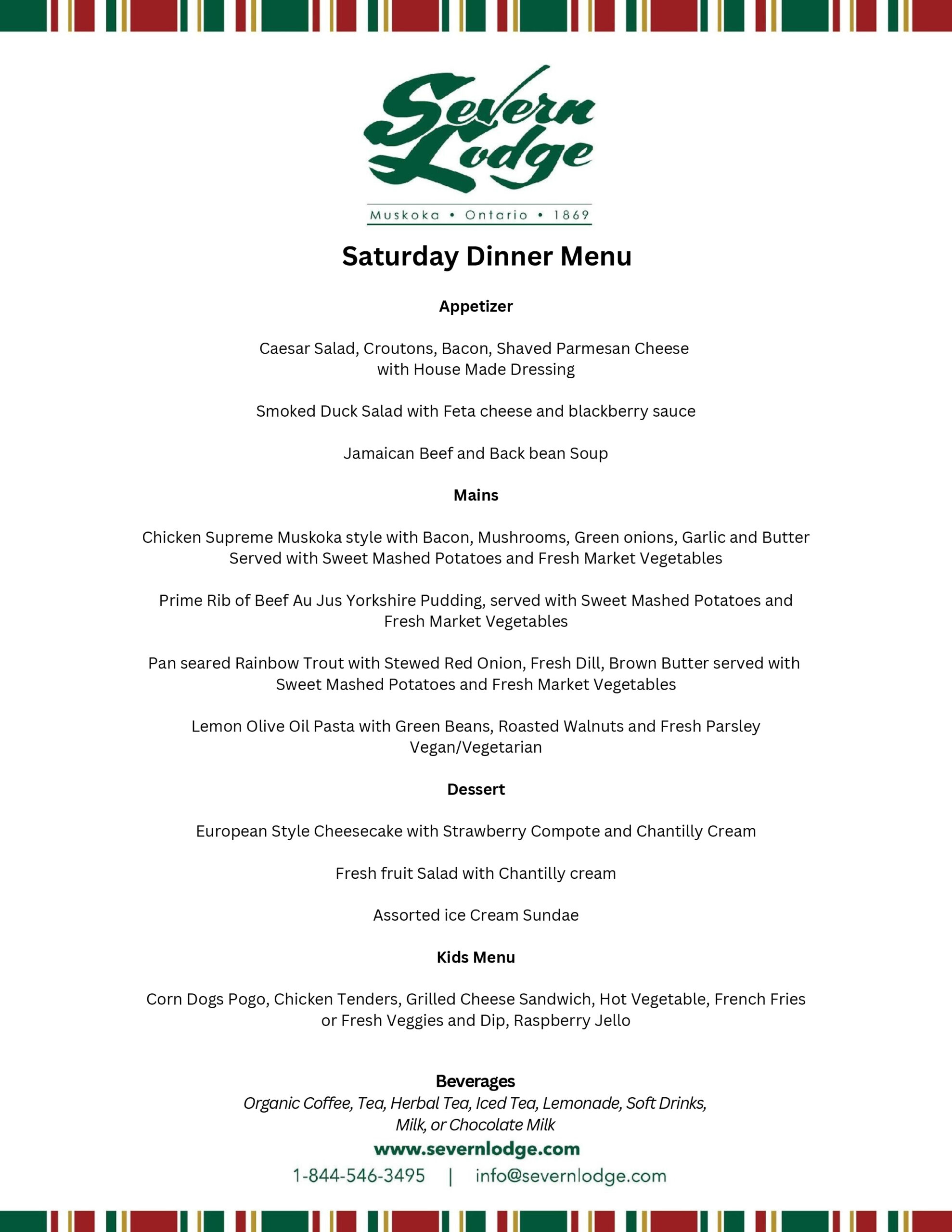 Severn Lodge

Muskoka • Ontario • 1869

Saturday Dinner Menu

Appetizer

Caesar Salad, Croutons, Bacon, Shaved Parmesan Cheese with House Made Dressing

Smoked Duck Salad with Feta cheese and blackberry sauce

Jamaican Beef and Back bean Soup

Mains

Chicken Supreme Muskoka style with Bacon, Mushrooms, Green onions, Garlic and Butter Served with Sweet Mashed Potatoes and Fresh Market Vegetables

Prime Rib of Beef Au Jus Yorkshire Pudding, served with Sweet Mashed Potatoes and Fresh Market Vegetables

Pan seared Rainbow Trout with Stewed Red Onion, Fresh Dill, Brown Butter served with Sweet Mashed Potatoes and Fresh Market Vegetables

Lemon Olive Oil Pasta with Green Beans, Roasted Walnuts and Fresh Parsley Vegan/Vegetarian

Dessert

European Style Cheesecake with Strawberry Compote and Chantilly Cream

Fresh fruit Salad with Chantilly cream

Assorted ice Cream Sundae

Kids Menu

Corn Dogs Pogo, Chicken Tenders, Grilled Cheese Sandwich, Hot Vegetable, French Fries or Fresh Veggies and Dip, Raspberry Jello

Beverages
Organic Coffee, Tea, Herbal Tea, Iced Tea, Lemonade, Soft Drinks, Milk, or Chocolate Milk

www.severnlodge.com
1-844-546-3495 | info@severnlodge.com